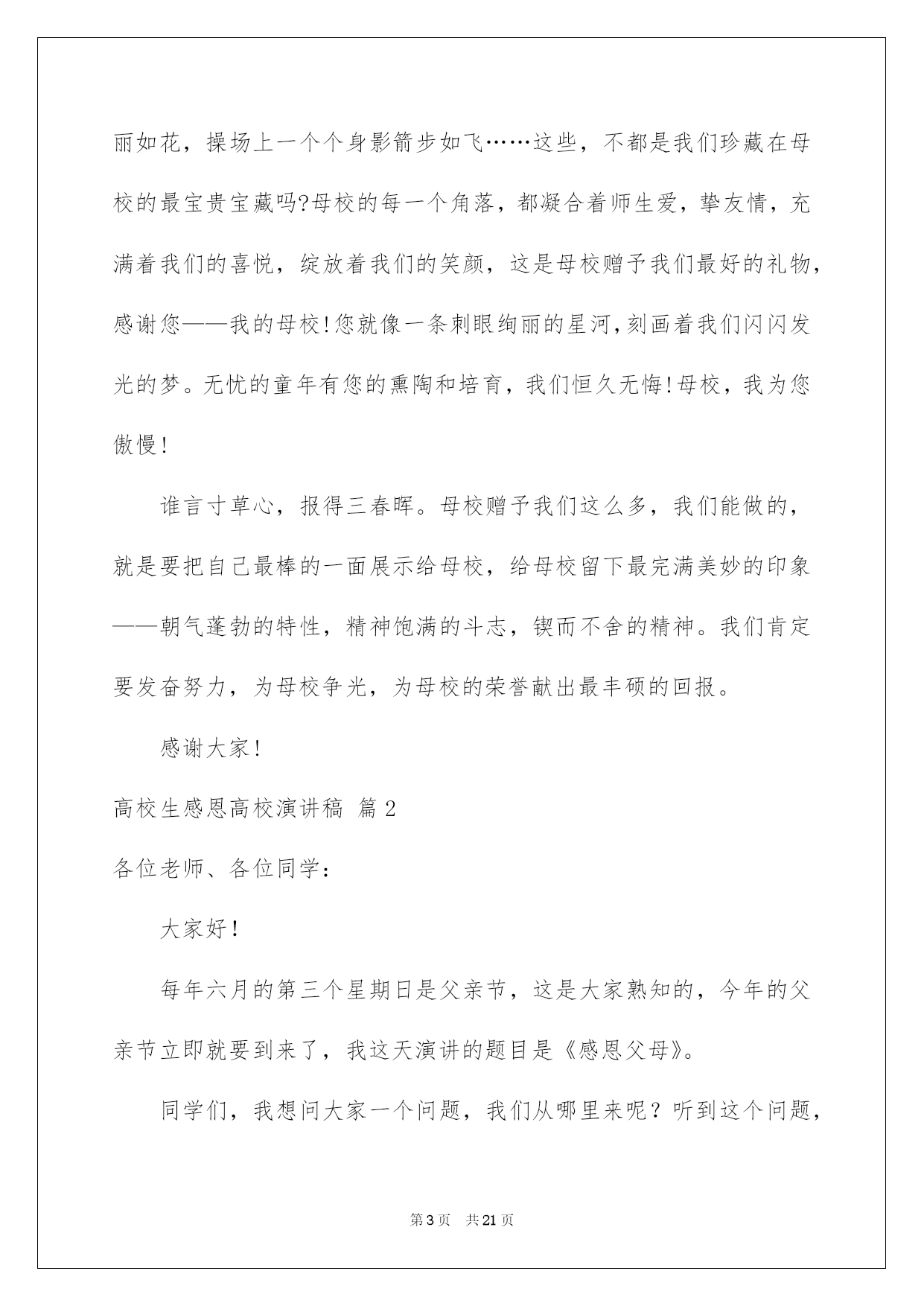 丽如花，操场上一个个身影箭步如飞……这些，不都是我们珍藏在母校的最宝贵宝藏吗?母校的每一个角落，都凝合着师生爱，挚友情，充满着我们的喜悦，绽放着我们的笑颜，这是母校赠予我们最好的礼物，感谢您——我的母校!您就像一条刺眼绚丽的星河,刻画着我们闪闪发光的梦。无忧的童年有您的熏陶和培育，我们恒久无悔!母校，我为您傲慢!

谁言寸草心，报得三春晖。母校赠予我们这么多，我们能做的，就是要把自己最棒的一面展示给母校，给母校留下最完满美妙的印象——朝气蓬勃的特性，精神饱满的斗志，锲而不舍的精神。我们肯定要发奋努力，为母校争光，为母校的荣誉献出最丰硕的回报。

感谢大家!

高校生感恩高校演讲稿 篇2

各位老师、各位同学：

大家好!

每年六月的第三个星期日是父亲节，这是大家熟知的，今年的父亲节立即就要到来了，我这天演讲的题目是《感恩父母》。

同学们，我想问大家一个问题，我们从哪里来呢？听到这个问题，

第3页 共21页